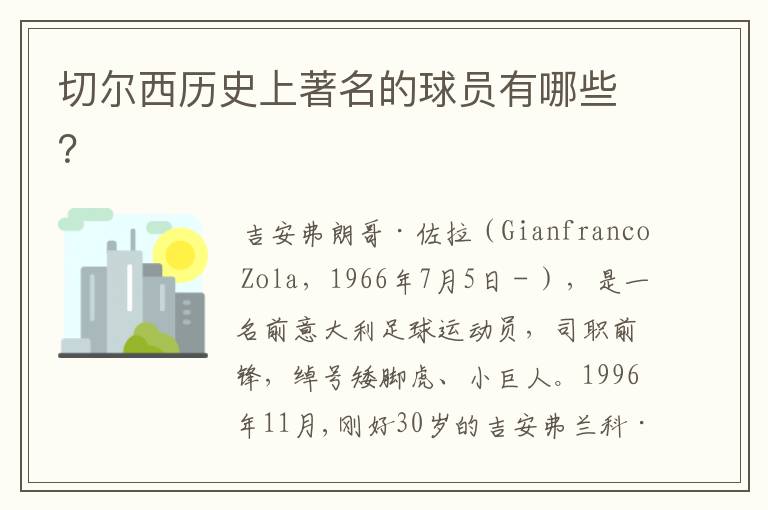 切尔西历史上著名的球员有哪些？

吉安弗朗哥·佐拉（Gianfranco Zola，1966年7月5日－），是一名前意大利足球运动员，司职前锋，绰号矮脚虎、小巨人。1996年11月，刚好30岁的吉安弗兰科·